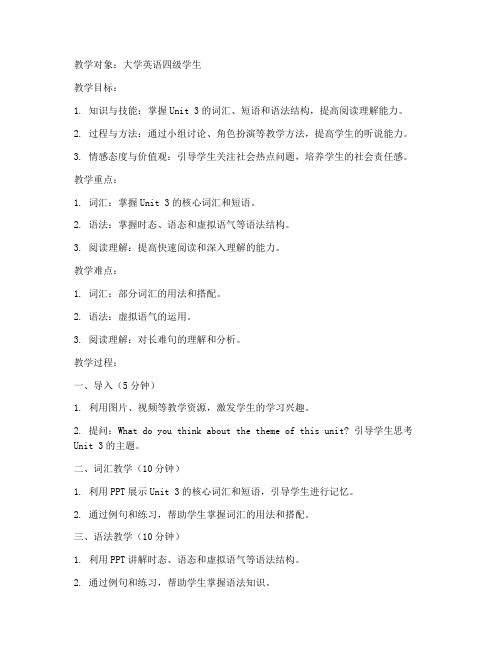 教学对象：大学英语四级学生

教学目标：

1. 知识与技能：掌握 Unit 3 的词汇、短语和语法结构，提高阅读理解能力。

2. 过程与方法：通过小组讨论、角色扮演等教学方法，提高学生的听说能力。

3. 情感态度与价值观：引导学生关注社会热点问题，培养学生的社会责任感。

教学重点：

1. 词汇：掌握 Unit 3 的核心词汇和短语。

2. 语法：掌握时态、语态和虚拟语气等语法结构。

3. 阅读理解：提高快速阅读和深入理解的能力。

教学难点：

1. 词汇：部分词汇的用法和搭配。

2. 语法：虚拟语气的运用。

3. 阅读理解：对长难句的理解和分析。

教学过程：

一、导入（5 分钟）

1. 利用图片、视频等教学资源，激发学生的学习兴趣。

2. 提问：What do you think about the theme of this unit? 引导学生思考 Unit 3 的主题。

二、词汇教学（10 分钟）

1. 利用 PPT 展示 Unit 3 的核心词汇和短语，引导学生进行记忆。

2. 通过例句和练习，帮助学生掌握词汇的用法和搭配。

三、语法教学（10 分钟）

1. 利用 PPT 讲解时态、语态和虚拟语气等语法结构。

2. 通过例句和练习，帮助学生掌握语法知识。